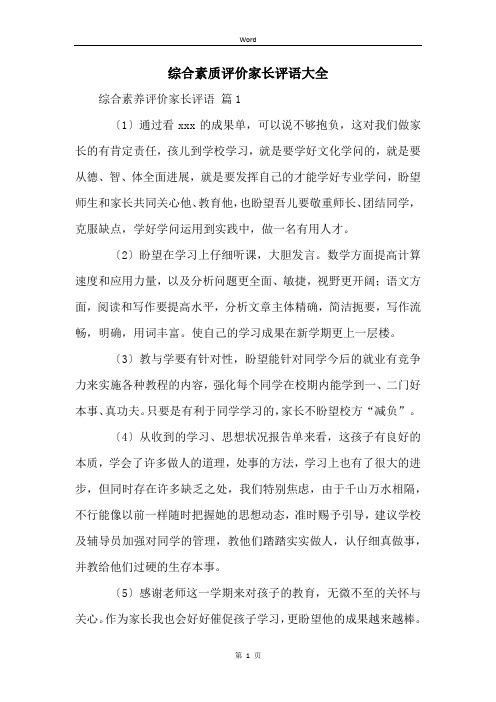 Word

综合素质评价家长评语大全

综合素养评价家长评语 篇1

〔1〕通过看 xxx 的成果单，可以说不够抱负，这对我们做家长的有肯定责任，孩儿到学校学习，就是要学好文化学问的，就是要从德、智、体全面进展，就是要发挥自己的才能学好专业学问，盼望师生和家长共同关心他、教育他，也盼望吾儿要敬重师长、团结同学，克服缺点，学好学问运用到实践中，做一名有用人才。

〔2〕盼望在学习上仔细听课，大胆发言。数学方面提高计算速度和应用力量，以及分析问题更全面、敏捷，视野更开阔；语文方面，阅读和写作要提高水平，分析文章主体精确，简洁扼要，写作流畅，明确，用词丰富。使自己的学习成果在新学期更上一层楼。

〔3〕教与学要有针对性，盼望能针对同学今后的就业有竞争力来实施各种教程的内容，强化每个同学在校期内能学到一、二门好本事、真功夫。只要是有利于同学学习的，家长不盼望校方“减负”。

〔4〕从收到的学习、思想状况报告单来看，这孩子有良好的本质，学会了许多做人的道理，处事的方法，学习上也有了很大的进步，但同时存在许多缺乏之处，我们特别焦虑，由于千山万水相隔，不行能像以前一样随时把握她的思想动态，准时赐予引导，建议学校及辅导员加强对同学的管理，教他们踏踏实实做人，认仔细真做事，并教给他们过硬的生存本事。

〔5〕感谢老师这一学期来对孩子的教育，无微不至的关怀与关心。作为家长我也会好好催促孩子学习，更盼望他的成果越来越棒。

第 1 页